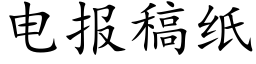 电报稿纸